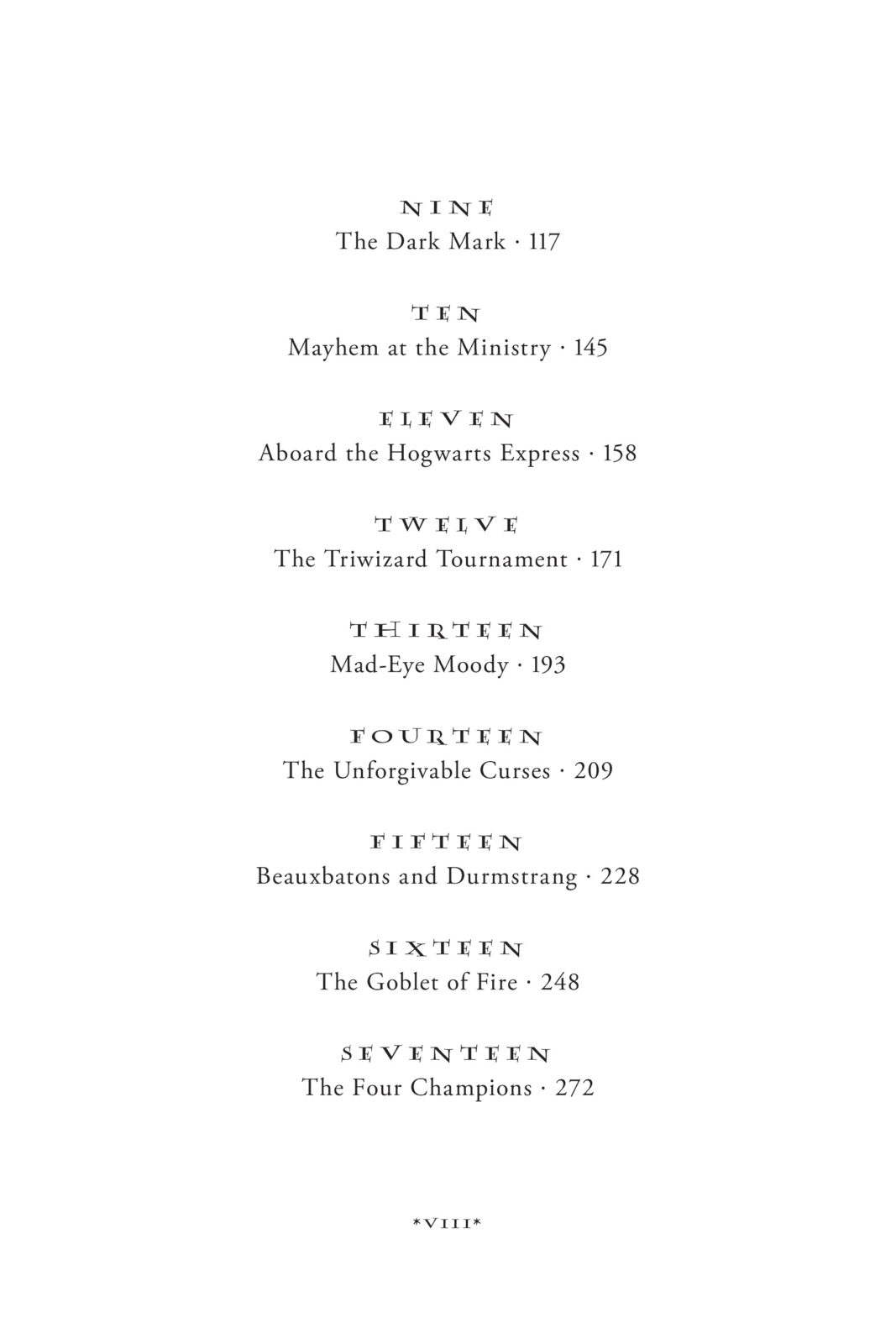 NINE
The Dark Mark · 117

TEN
Mayhem at the Ministry · 145

ELEVEN
Aboard the Hogwarts Express · 158

TWELVE
The Triwizard Tournament · 171

THIRTEEN
Mad-Eye Moody · 193

FOURTEEN
The Unforgivable Curses · 209

FIFTEEN
Beauxbatons and Durmstrang · 228

SIXTEEN
The Goblet of Fire · 248

SEVENTEEN
The Four Champions · 272

*VIII*